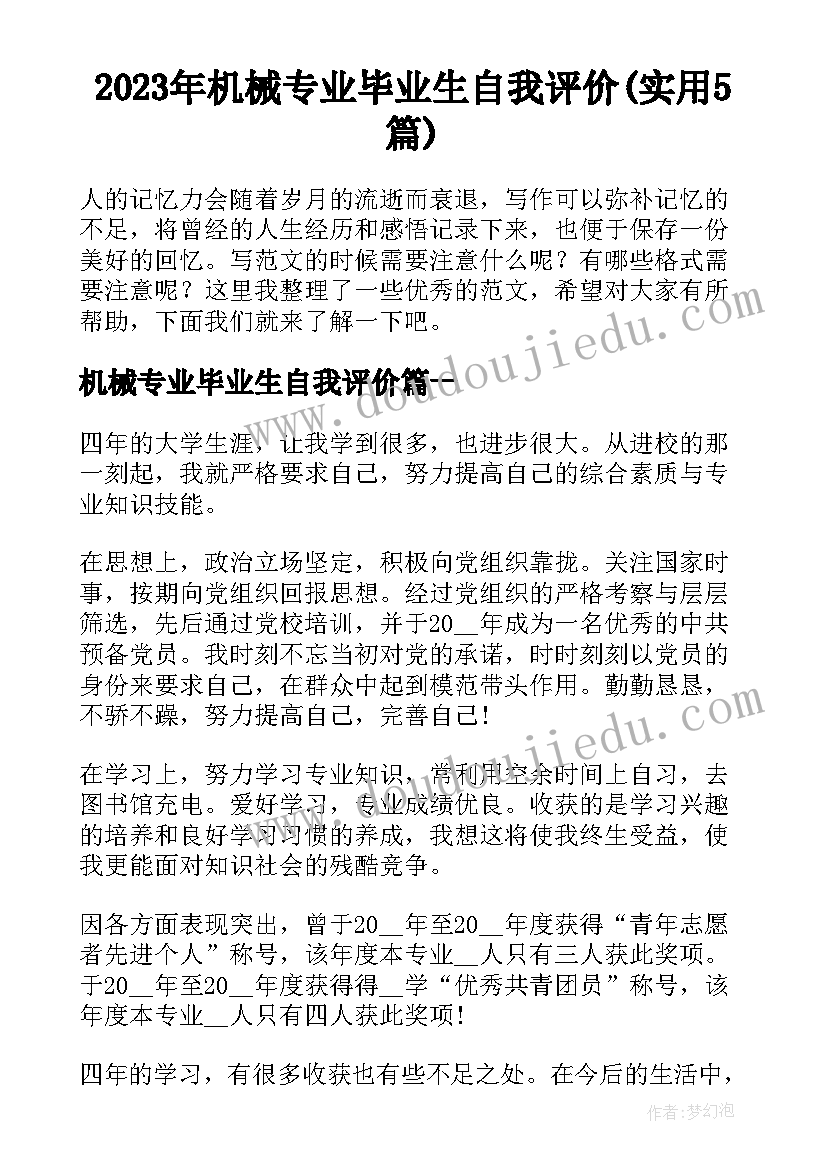 2023年机械专业毕业生自我评价(实用5篇)

人的记忆力会随着岁月的流逝而衰退，写作可以弥补记忆的不足，将曾经的人生经历和感悟记录下来，也便于保存一份美好的回忆。写范文的时候需要注意什么呢？有哪些格式需要注意呢？这里我整理了一些优秀的范文，希望对大家有所帮助，下面我们就来了解一下吧。

机械专业毕业生自我评价篇一

四年的大学生涯，让我学到很多，也进步很大。从进校的那一刻起，我就严格要求自己，努力提高自己的综合素质与专业知识技能。

在思想上，政治立场坚定，积极向党组织靠拢。关注国家时事，按期向党组织回报思想。经过党组织的严格考察与层层筛选，先后通过党校培训，并于20__年成为一名优秀的中共预备党员。我时刻不忘当初对党的承诺，时时刻刻以党员的身份来要求自己，在群众中起到模范带头作用。勤勤恳恳，不骄不躁，努力提高自己，完善自己！

在学习上，努力学习专业知识，常利用空余时间上自习，去图书馆充电。爱好学习，专业成绩优良。收获的是学习兴趣的培养和良好学习习惯的养成，我想这将使我终生受益，使我更能面对知识社会的残酷竞争。

因各方面表现突出，曾于20__年至20__年度获得“青年志愿者先进个人”称号，该年度本专业__人只有三人获此奖项。于20__年至20__年度获得得__学“优秀共青团员”称号，该年度本专业__人只有四人获此奖项！

四年的学习，有很多收获也有些不足之处。在今后的生活中，

www.doudoujiedu.com

www.doudoujiedu.com

作者：梦幻泡